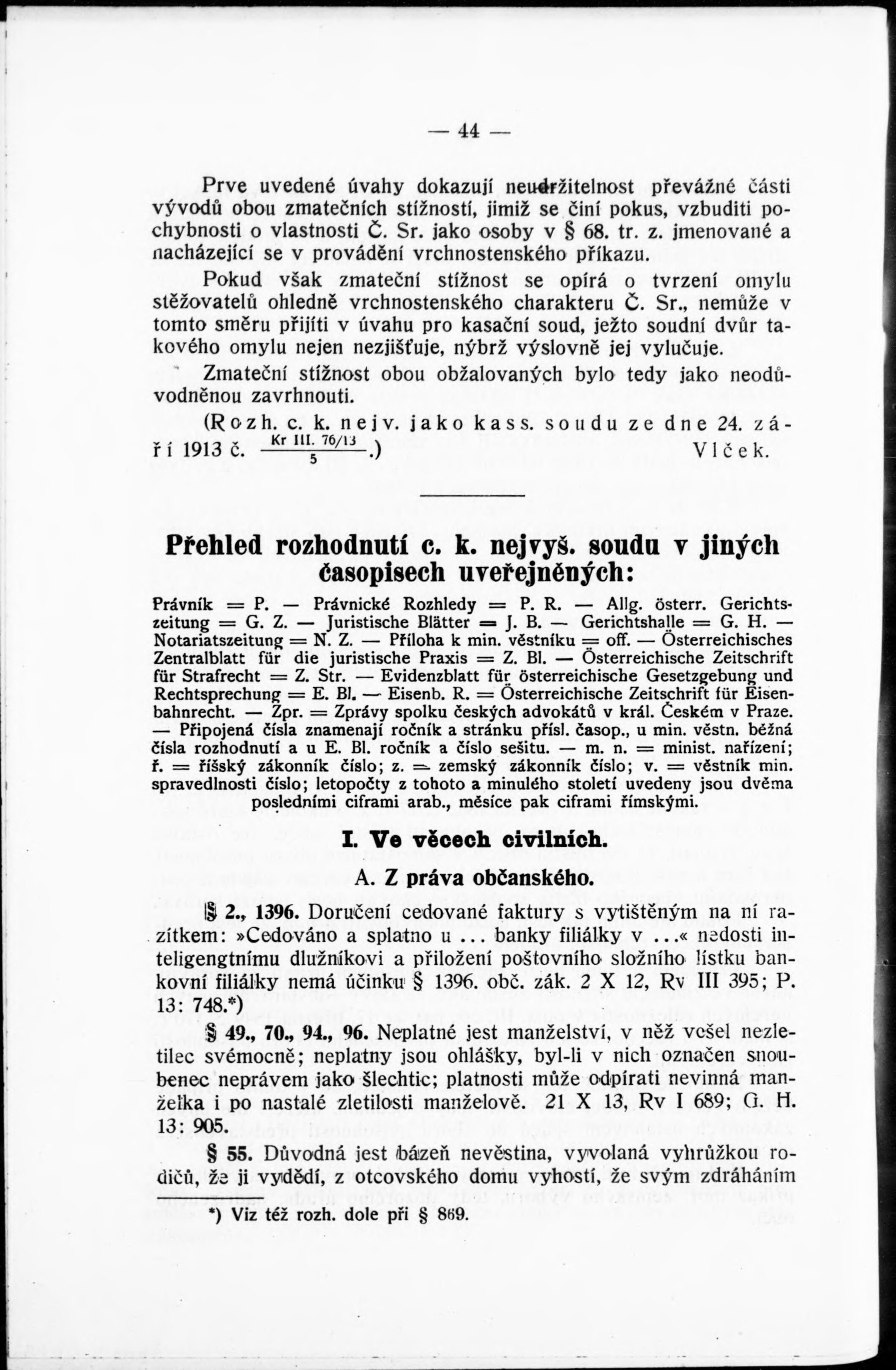 — 44 —

Prve uvedené úvahy dokazují neudržitelnost převážné části vývodů obou zmatečních stížností, jimiž se činí pokus, vzbuditi pochybnosti o vlastnosti Č. Sr. jako osoby v § 68. tr. z. jmenované a nacházející se v provádění vrchnostenského příkazu.

Pokud však zmateční stížnost se opírá o tvrzení omylu stěžovatelů ohledně vrchnostenského charakteru Č. Sr., nemůže v tomto směru přijíti v úvahu pro kasační soud, ježto soudní dvůr takového omylu nejen nezjišťuje, nýbrž výslovně jej vylučuje.

Zmateční stížnost obou obžalovaných bylo tedy jako neodůvodněnou zavrhnouti.

(Rozh. c. k. nejv. jako kass. soudu ze dne 24. září 1913 č. $\frac{\text{Kr III. 76/13}}{5}$.) Vlček.

Přehled rozhodnutí c. k. nejvyš. soudu v jiných časopisech uveřejněných:

Právník = P. — Právnické Rozhledy = P. R. — Allg. österr. Gerichtszeitung = G. Z. — Juristische Blätter = J. B. — Gerichtshalle = G. H. — Notariatszeitung = N. Z. — Příloha k min. věstníku = off. — Österreichisches Zentralblatt für die juristische Praxis = Z. Bl. — Österreichische Zeitschrift für Strafrecht = Z. Str. — Evidenzblatt für österreichische Gesetzgebung und Rechtsprechung = E. Bl. — Eisenb. R. = Österreichische Zeitschrift für Eisenbahnrecht. — Zpr. = Zprávy spolku českých advokátů v král. Českém v Praze. — Připojená čísla znamenají ročník a stránku přísl. časop., u min. věstn. běžná čísla rozhodnutí a u E. Bl. ročník a číslo sešitu. — m. n. = minist. nařízení; ř. = říšský zákonník číslo; z. = zemský zákonník číslo; v. = věstník min. spravedlnosti číslo; letopočty z tohoto a minulého století uvedeny jsou dvěma posledními ciframi arab., měsíce pak ciframi římskými.

I. Ve věcech civilních.

A. Z práva občanského.

§ 2., 1396. Doručení cedované faktury s vytištěným na ní razítkem: »Cedováno a splatno u ... banky filiálky v ...« nedosti inteligengtnímu dlužníkovi a přiložení poštovního složního lístku bankovní filiálky nemá účinku § 1396. obč. zák. 2 X 12, Rv III 395; P. 13: 748.*)

§ 49., 70., 94., 96. Neplatné jest manželství, v něž vešel nezletilec svémocně; neplatny jsou ohlášky, byl-li v nich označen snoubenec neprávem jako šlechtic; platnosti může odpírati nevinná manželka i po nastalé zletilosti manželově. 21 X 13, Rv I 689; G. H. 13: 905.

§ 55. Důvodná jest bázeň nevěstina, vyvolaná vyhrůžkou rodičů, že ji vydědí, z otcovského domu vyhostí, že svým zdráháním

*) Viz též rozh. dole při § 869.